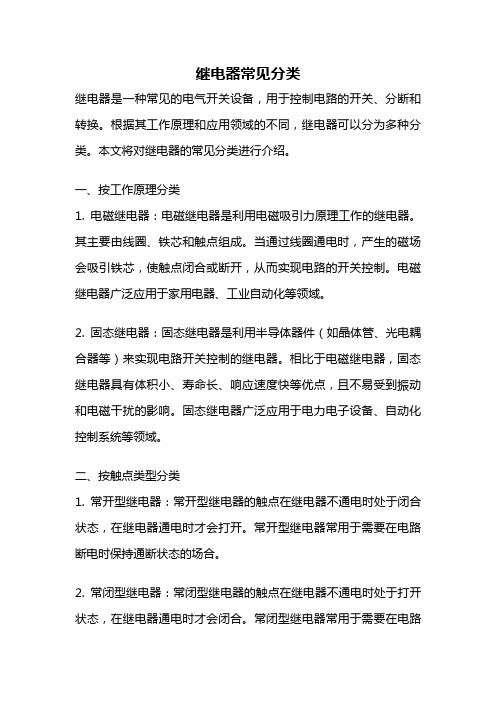 继电器常见分类

继电器是一种常见的电气开关设备，用于控制电路的开关、分断和转换。根据其工作原理和应用领域的不同，继电器可以分为多种分类。本文将对继电器的常见分类进行介绍。

一、按工作原理分类

1. 电磁继电器：电磁继电器是利用电磁吸引力原理工作的继电器。其主要由线圈、铁芯和触点组成。当通过线圈通电时，产生的磁场会吸引铁芯，使触点闭合或断开，从而实现电路的开关控制。电磁继电器广泛应用于家用电器、工业自动化等领域。

2. 固态继电器：固态继电器是利用半导体器件（如晶体管、光电耦合器等）来实现电路开关控制的继电器。相比于电磁继电器，固态继电器具有体积小、寿命长、响应速度快等优点，且不易受到振动和电磁干扰的影响。固态继电器广泛应用于电力电子设备、自动化控制系统等领域。

二、按触点类型分类

1. 常开型继电器：常开型继电器的触点在继电器不通电时处于闭合状态，在继电器通电时才会打开。常开型继电器常用于需要在电路断电时保持通断状态的场合。

2. 常闭型继电器：常闭型继电器的触点在继电器不通电时处于打开状态，在继电器通电时才会闭合。常闭型继电器常用于需要在电路